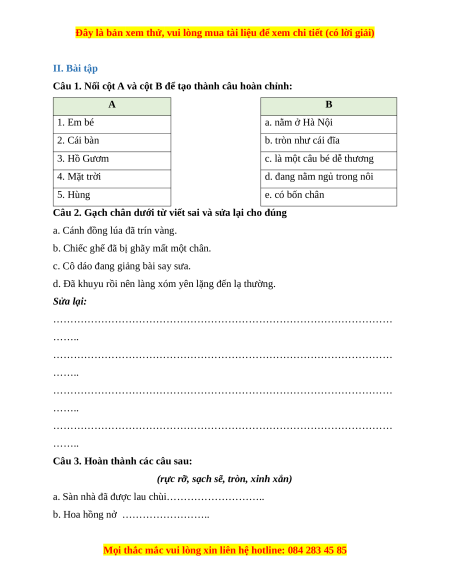 Đây là bản xem thử, vui lòng mua tài liệu để xem chi tiết (có lời giải)

II. Bài tập

Câu 1. Nối cột A và cột B để tạo thành câu hoàn chỉnh:

| A |
|---|
| 1. Em bé |
| 2. Cái bàn |
| 3. Hồ Gươm |
| 4. Mặt trời |
| 5. Hùng |

| B |
|---|
| a. nằm ở Hà Nội |
| b. tròn như cái đĩa |
| c. là một cậu bé dễ thương |
| d. đang nằm ngủ trong nôi |
| e. có bốn chân |

Câu 2. Gạch chân dưới từ viết sai và sửa lại cho đúng

a. Cánh đồng lúa đã trín vàng.

b. Chiếc ghế đã bị ghãy mất một chân.

c. Cô dáo đang giảng bài say sưa.

d. Đã khuyu rồi nên làng xóm yên lặng đến lạ thường.

Sửa lại:

……………………………………………………………………………………
……..

……………………………………………………………………………………
……..

……………………………………………………………………………………
……..

……………………………………………………………………………………
……..

Câu 3. Hoàn thành các câu sau:

(rực rỡ, sạch sẽ, tròn, xinh xắn)

a. Sàn nhà đã được lau chùi………………………..

b. Hoa hồng nở ……………………..

Mọi thắc mắc vui lòng xin liên hệ hotline: 084 283 45 85